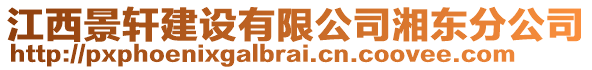 江西景轩建设有限公司湘东分公司
http://pxphoenixgalbrai.cn.coovee.com